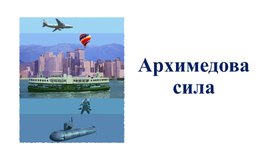 Архимедова сила